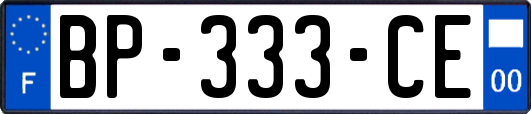 F
BP-333-CE
00